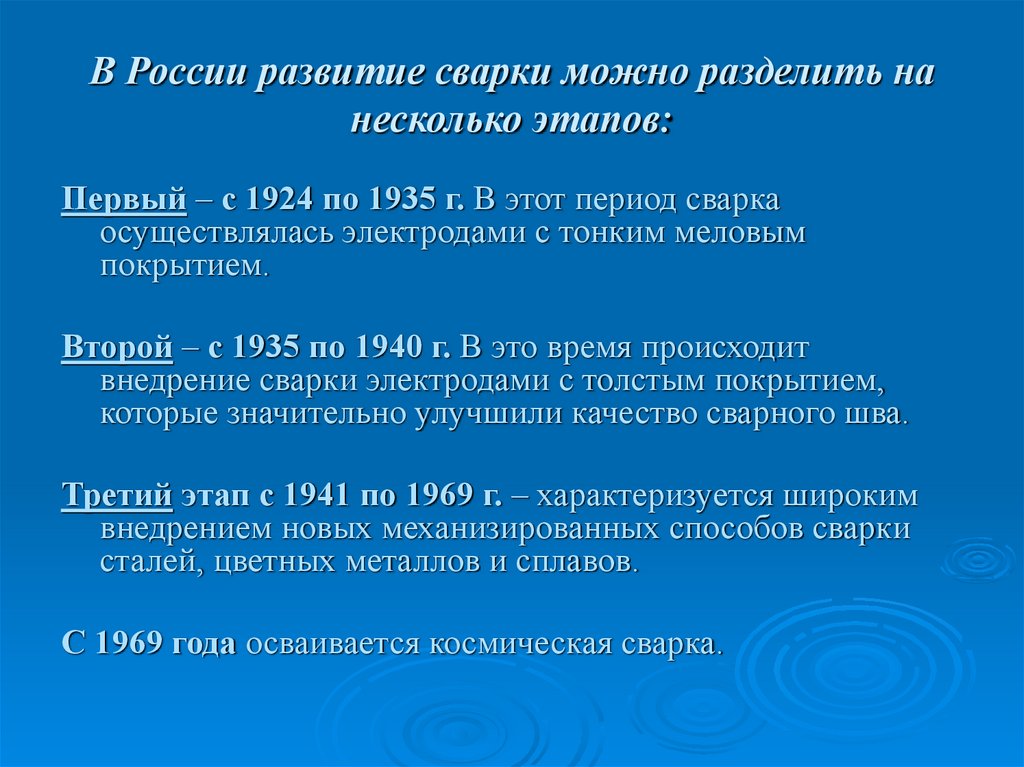 В России развитие сварки можно разделить на несколько этапов:

Первый – с 1924 по 1935 г. В этот период сварка осуществлялась электродами с тонким меловым покрытием.

Второй – с 1935 по 1940 г. В это время происходит внедрение сварки электродами с толстым покрытием, которые значительно улучшили качество сварного шва.

Третий этап с 1941 по 1969 г. – характеризуется широким внедрением новых механизированных способов сварки сталей, цветных металлов и сплавов.

С 1969 года осваивается космическая сварка.